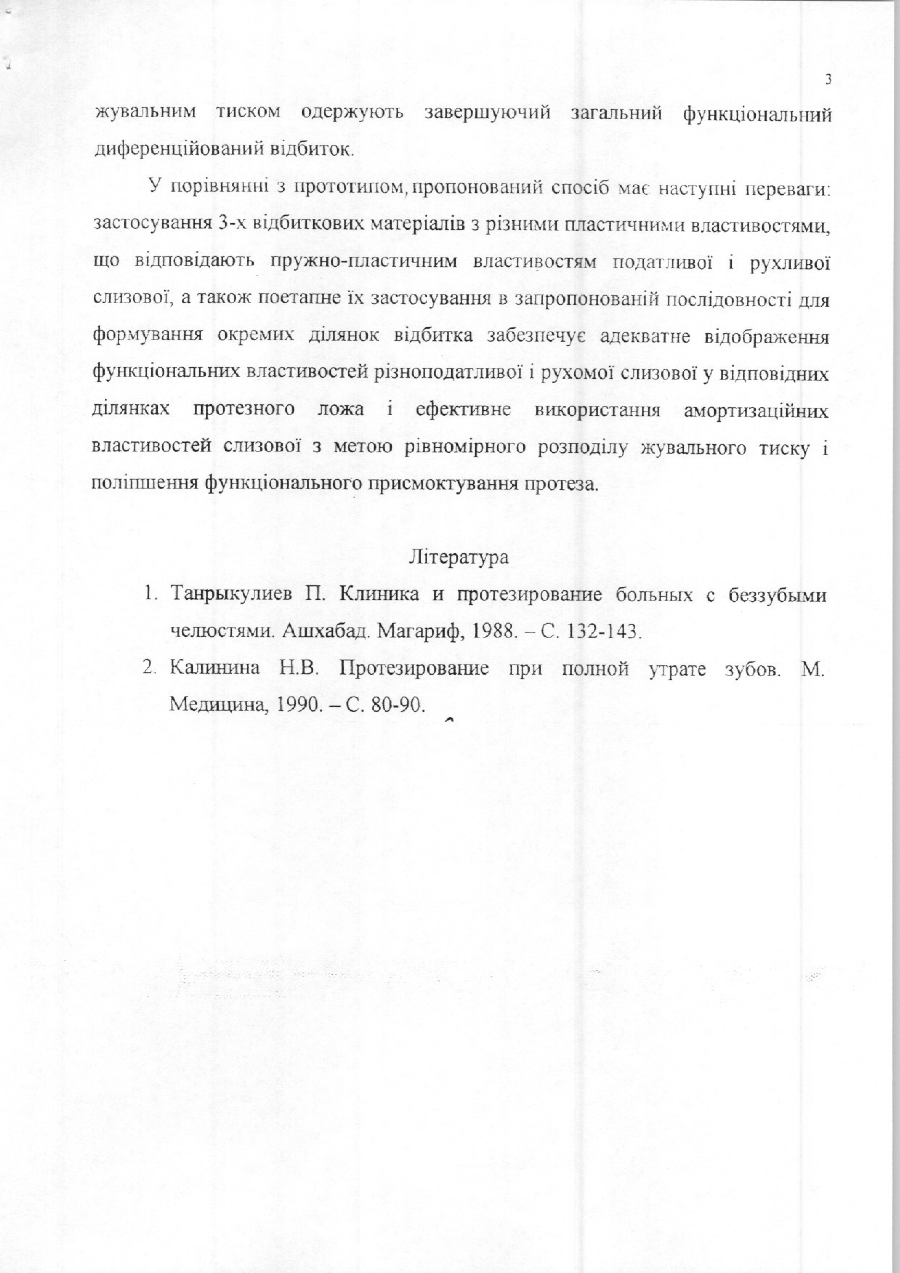 3

жувальним тиском одержують завершуючий загальний функціональний диференційований відбиток.

У порівнянні з прототипом, пропонований спосіб має наступні переваги: застосування 3-х відбиткових матеріалів з різними пластичними властивостями, що відповідають пружно-пластичним властивостям податливої і рухливої слизової, а також поетапне їх застосування в запропонованій послідовності для формування окремих ділянок відбитка забезпечує адекватне відображення функціональних властивостей різноподатливої і рухомої слизової у відповідних ділянках протезного ложа і ефективне використання амортизаційних властивостей слизової з метою рівномірного розподілу жувального тиску і поліпшення функціонального присмоктування протеза.

Література

1. Танрыкулиев П. Клиника и протезирование больных с беззубыми челюстями. Ашхабад. Магариф, 1988. – С. 132-143.
2. Калинина Н.В. Протезирование при полной утрате зубов. М. Медицина, 1990. – С. 80-90.